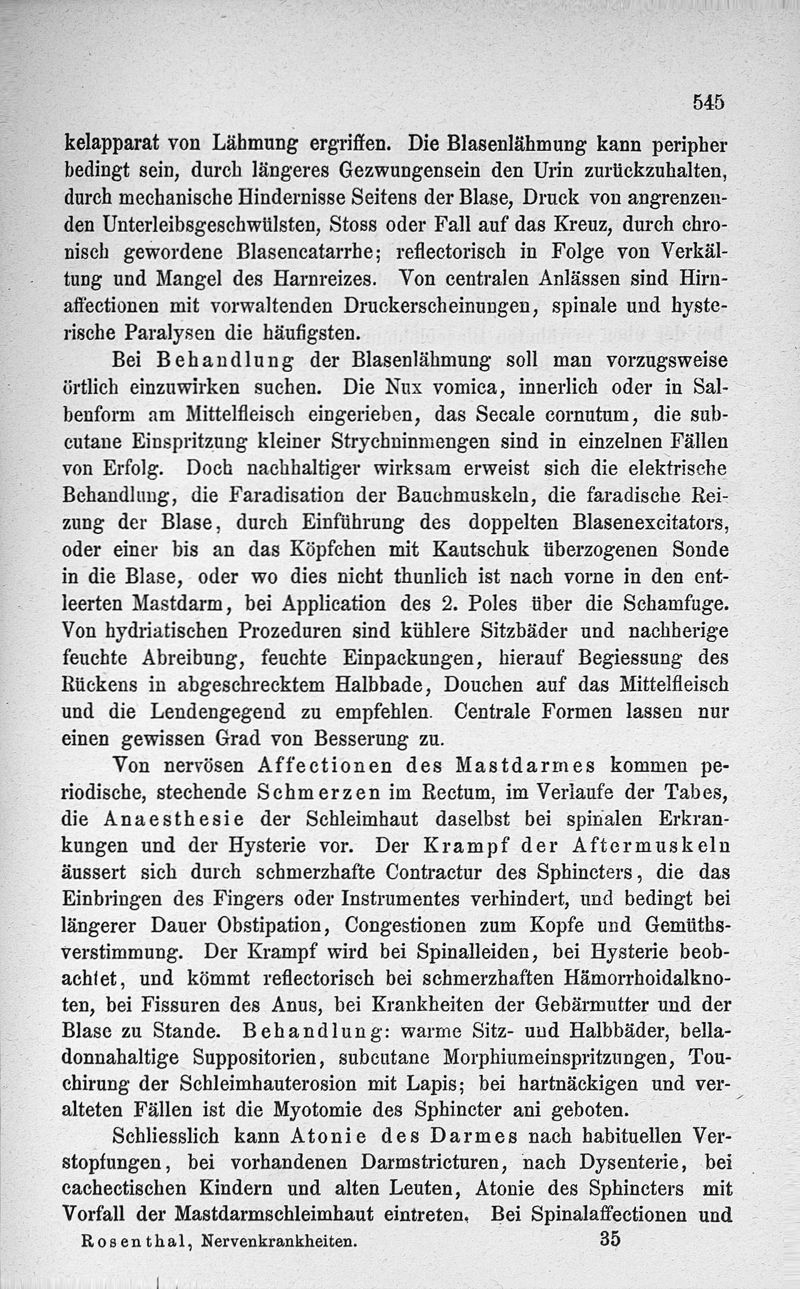 545

kelapparat von Lähmung ergriffen. Die Blasenlähmung kann peripher bedingt sein, durch längeres Gezwungensein den Urin zurückzuhalten, durch mechanische Hindernisse Seitens der Blase, Druck von angrenzenden Unterleibsgeschwülsten, Stoss oder Fall auf das Kreuz, durch chronisch gewordene Blasencatarrhe; reflectorisch in Folge von Verkältung und Mangel des Harnreizes. Von centralen Anlässen sind Hirnaffectionen mit vorwaltenden Druckerscheinungen, spinale und hysterische Paralysen die häufigsten.

Bei Behandlung der Blasenlähmung soll man vorzugsweise örtlich einzuwirken suchen. Die Nux vomica, innerlich oder in Salbenform am Mittelfleisch eingerieben, das Secale cornutum, die subcutane Einspritzung kleiner Strychninmengen sind in einzelnen Fällen von Erfolg. Doch nachhaltiger wirksam erweist sich die elektrische Behandlung, die Faradisation der Bauchmuskeln, die faradische Reizung der Blase, durch Einführung des doppelten Blasenexcitators, oder einer bis an das Köpfchen mit Kautschuk überzogenen Sonde in die Blase, oder wo dies nicht thunlich ist nach vorne in den entleerten Mastdarm, bei Application des 2. Poles über die Schamfuge. Von hydriatischen Prozeduren sind kühlere Sitzbäder und nachherige feuchte Abreibung, feuchte Einpackungen, hierauf Begiessung des Rückens in abgeschrecktem Halbbade, Douchen auf das Mittelfleisch und die Lendengegend zu empfehlen. Centrale Formen lassen nur einen gewissen Grad von Besserung zu.

Von nervösen Affectionen des Mastdarmes kommen periodische, stechende Schmerzen im Rectum, im Verlaufe der Tabes, die Anaesthesie der Schleimhaut daselbst bei spinalen Erkrankungen und der Hysterie vor. Der Krampf der Aftermuskeln äussert sich durch schmerzhafte Contractur des Sphincters, die das Einbringen des Fingers oder Instrumentes verhindert, und bedingt bei längerer Dauer Obstipation, Congestionen zum Kopfe und Gemüthsverstimmung. Der Krampf wird bei Spinalleiden, bei Hysterie beobachtet, und kömmt reflectorisch bei schmerzhaften Hämorrhoidalknoten, bei Fissuren des Anus, bei Krankheiten der Gebärmutter und der Blase zu Stande. Behandlung: warme Sitz- und Halbbäder, belladonnahaltige Suppositorien, subcutane Morphiumeinspritzungen, Touchirung der Schleimhauterosion mit Lapis; bei hartnäckigen und veralteten Fällen ist die Myotomie des Sphincter ani geboten.

Schliesslich kann Atonie des Darmes nach habituellen Verstopfungen, bei vorhandenen Darmstricturen, nach Dysenterie, bei cachectischen Kindern und alten Leuten, Atonie des Sphincters mit Vorfall der Mastdarmschleimhaut eintreten. Bei Spinalaffectionen und

Rosenthal, Nervenkrankheiten. 35